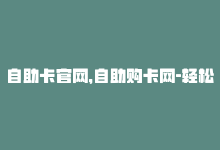 自助卡官网,自助购卡网-轻松